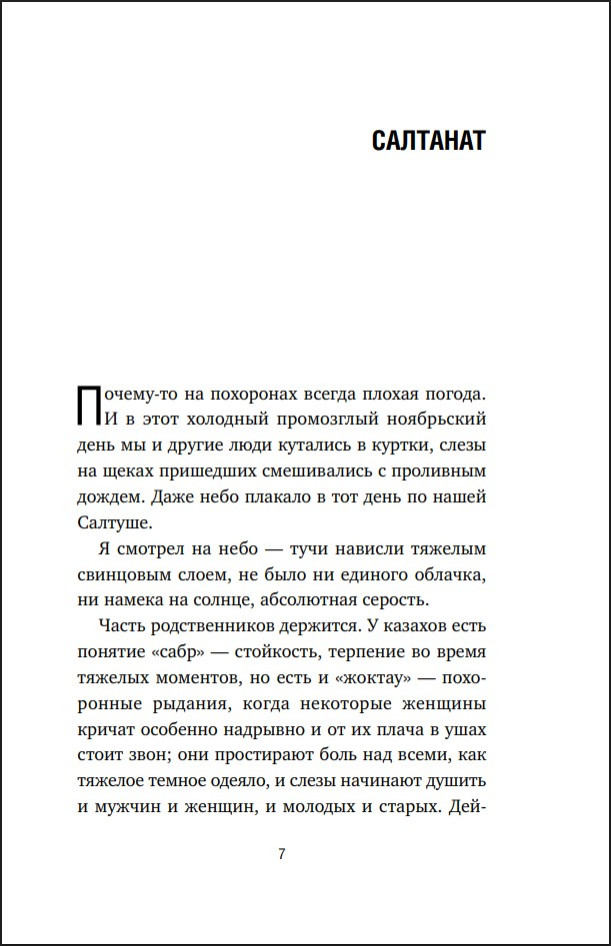 САЛТАНАТ

Почему-то на похоронах всегда плохая погода. И в этот холодный промозглый ноябрьский день мы и другие люди кутались в куртки, слезы на щеках пришедших смешивались с проливным дождем. Даже небо плакало в тот день по нашей Салтуше.

Я смотрел на небо — тучи нависли тяжелым свинцовым слоем, не было ни единого облачка, ни намека на солнце, абсолютная серость.

Часть родственников держится. У казахов есть понятие «сабр» — стойкость, терпение во время тяжелых моментов, но есть и «жоктау» — похоронные рыдания, когда некоторые женщины кричат особенно надрывно и от их плача в ушах стоит звон; они простирают боль над всеми, как тяжелое темное одеяло, и слезы начинают душить и мужчин и женщин, и молодых и старых. Дей-

7